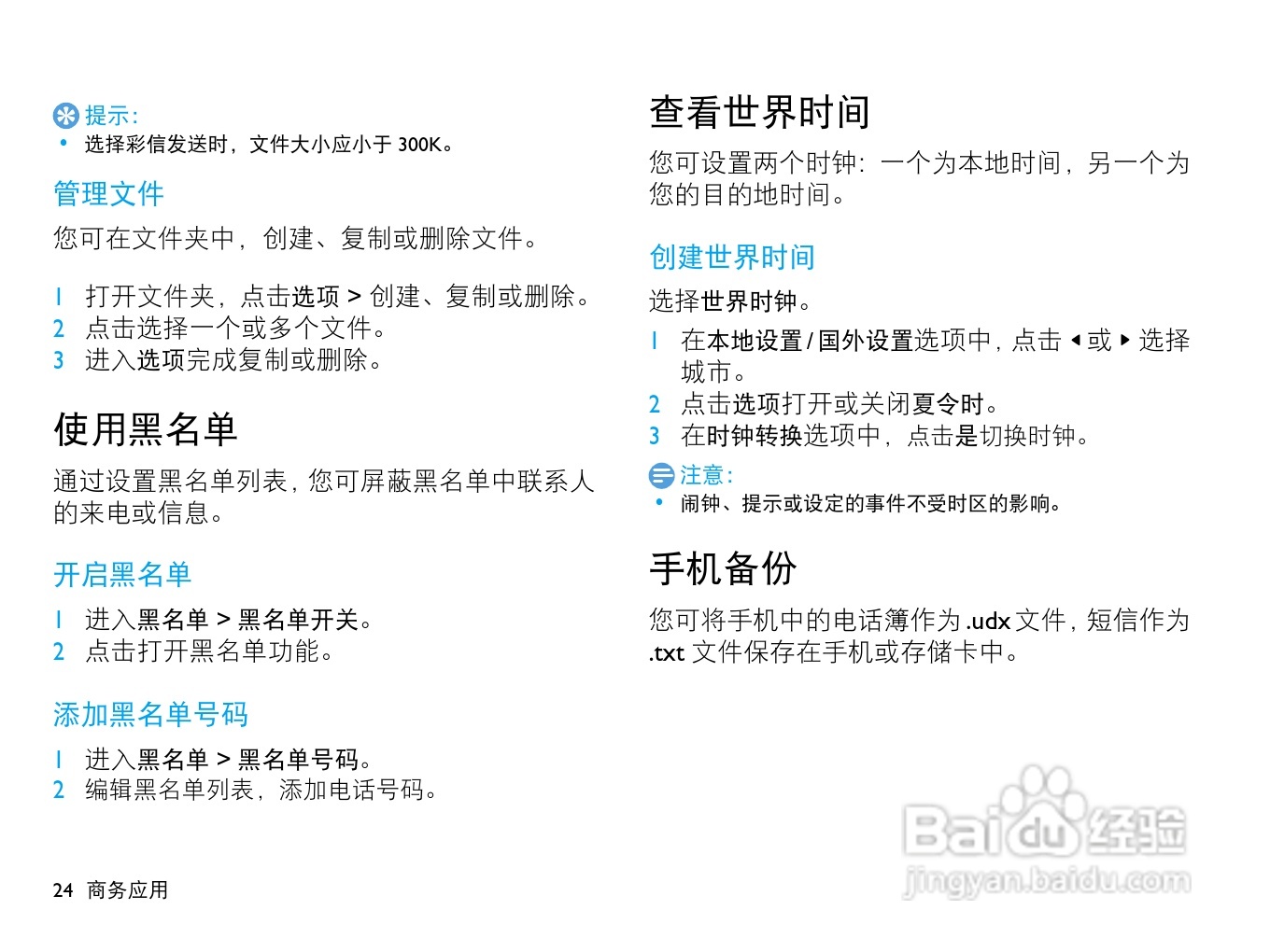 提示：
• 选择彩信发送时，文件大小应小于 300K。

管理文件

您可在文件夹中，创建、复制或删除文件。

1 打开文件夹，点击选项 > 创建、复制或删除。
2 点击选择一个或多个文件。
3 进入选项完成复制或删除。

使用黑名单

通过设置黑名单列表，您可屏蔽黑名单中联系人的来电或信息。

开启黑名单

1 进入黑名单 > 黑名单开关。
2 点击打开黑名单功能。

添加黑名单号码

1 进入黑名单 > 黑名单号码。
2 编辑黑名单列表，添加电话号码。

24 商务应用

查看世界时间

您可设置两个时钟：一个为本地时间，另一个为您的目的地时间。

创建世界时间

选择世界时钟。

1 在本地设置 / 国外设置选项中，点击 ◂ 或 ▸ 选择城市。
2 点击选项打开或关闭夏令时。
3 在时钟转换选项中，点击是切换时钟。

注意：
• 闹钟、提示或设定的事件不受时区的影响。

手机备份

您可将手机中的电话簿作为 .udx 文件，短信作为 .txt 文件保存在手机或存储卡中。

Baidu 经验
jingyan.baidu.com